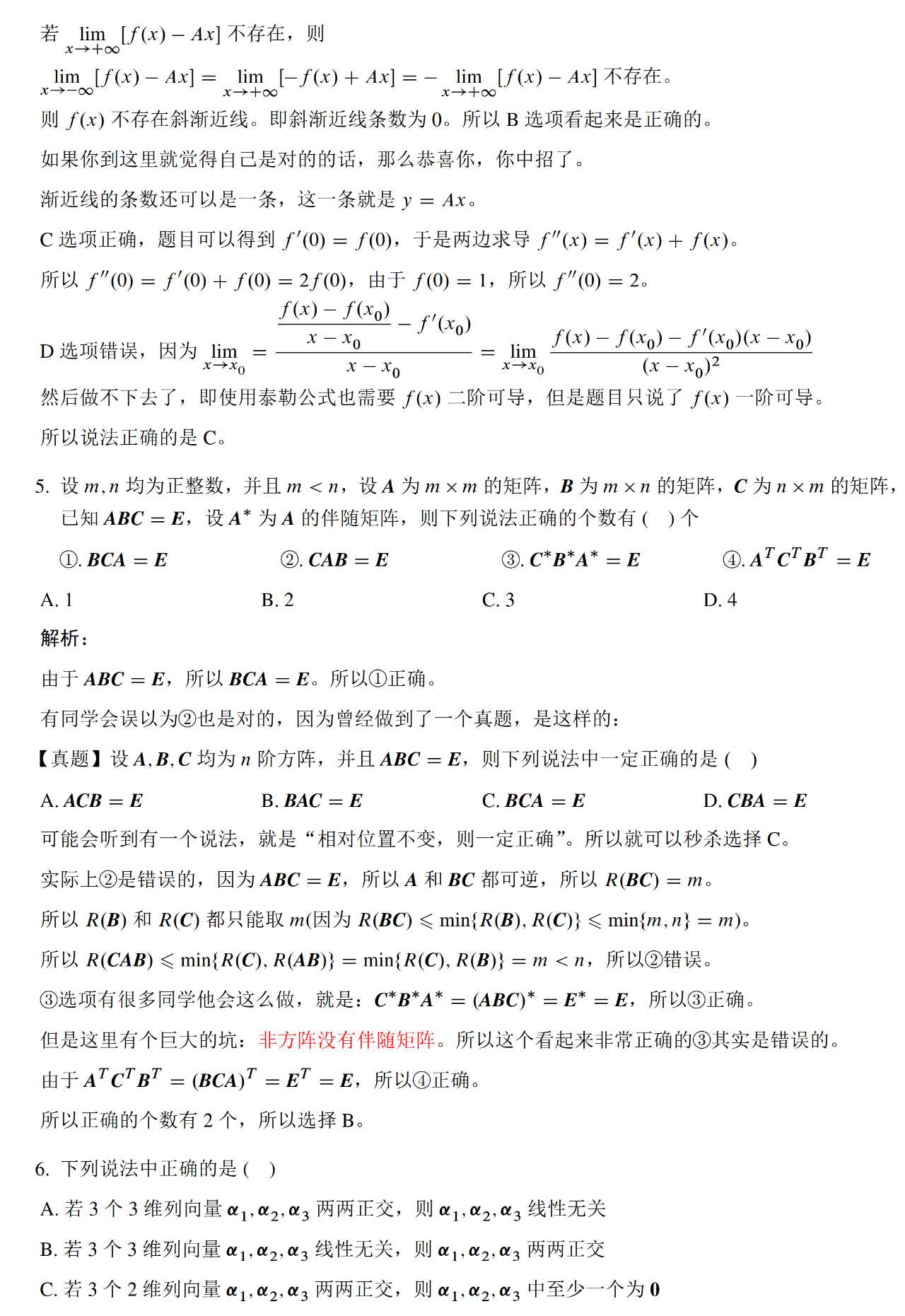 若 $\lim_{x\to+\infty}[f(x)-Ax]$ 不存在，则

$\lim_{x\to-\infty}[f(x)-Ax]=\lim_{x\to+\infty}[-f(x)+Ax]=-\lim_{x\to+\infty}[f(x)-Ax]$ 不存在。

则 $f(x)$ 不存在斜渐近线。即斜渐近线条数为 0。所以 B 选项看起来是正确的。

如果你到这里就觉得自己是对的的话，那么恭喜你，你中招了。

渐近线的条数还可以是一条，这一条就是 $y=Ax$。

C 选项正确，题目可以得到 $f'(0)=f(0)$，于是两边求导 $f''(x)=f'(x)+f(x)$。

所以 $f''(0)=f'(0)+f(0)=2f(0)$，由于 $f(0)=1$，所以 $f''(0)=2$。

D 选项错误，因为 $\lim_{x\to x_0}=\frac{\frac{f(x)-f(x_0)}{x-x_0}-f'(x_0)}{x-x_0}=\lim_{x\to x_0}\frac{f(x)-f(x_0)-f'(x_0)(x-x_0)}{(x-x_0)^2}$

然后做不下去了，即使用泰勒公式也需要 $f(x)$ 二阶可导，但是题目只说了 $f(x)$ 一阶可导。

所以说法正确的是 C。

5. 设 $m,n$ 均为正整数，并且 $m<n$，设 $\boldsymbol{A}$ 为 $m\times m$ 的矩阵，$\boldsymbol{B}$ 为 $m\times n$ 的矩阵，$\boldsymbol{C}$ 为 $n\times m$ 的矩阵，已知 $\boldsymbol{ABC}=\boldsymbol{E}$，设 $\boldsymbol{A}^*$ 为 $\boldsymbol{A}$ 的伴随矩阵，则下列说法正确的个数有 ( ) 个

①. $\boldsymbol{BCA}=\boldsymbol{E}$ ②. $\boldsymbol{CAB}=\boldsymbol{E}$ ③. $\boldsymbol{C}^*\boldsymbol{B}^*\boldsymbol{A}^*=\boldsymbol{E}$ ④. $\boldsymbol{A}^T\boldsymbol{C}^T\boldsymbol{B}^T=\boldsymbol{E}$

A. 1 B. 2 C. 3 D. 4

解析：

由于 $\boldsymbol{ABC}=\boldsymbol{E}$，所以 $\boldsymbol{BCA}=\boldsymbol{E}$。所以①正确。

有同学会误以为②也是对的，因为曾经做到了一个真题，是这样的：

【真题】设 $\boldsymbol{A},\boldsymbol{B},\boldsymbol{C}$ 均为 $n$ 阶方阵，并且 $\boldsymbol{ABC}=\boldsymbol{E}$，则下列说法中一定正确的是 ( )

A. $\boldsymbol{ACB}=\boldsymbol{E}$ B. $\boldsymbol{BAC}=\boldsymbol{E}$ C. $\boldsymbol{BCA}=\boldsymbol{E}$ D. $\boldsymbol{CBA}=\boldsymbol{E}$

可能会听到有一个说法，就是“相对位置不变，则一定正确”。所以就可以秒杀选择 C。

实际上②是错误的，因为 $\boldsymbol{ABC}=\boldsymbol{E}$，所以 $\boldsymbol{A}$ 和 $\boldsymbol{BC}$ 都可逆，所以 $R(\boldsymbol{BC})=m$。

所以 $R(\boldsymbol{B})$ 和 $R(\boldsymbol{C})$ 都只能取 $m$(因为 $R(\boldsymbol{BC})\leqslant\min\{R(\boldsymbol{B}),R(\boldsymbol{C})\}\leqslant\min\{m,n\}=m$)。

所以 $R(\boldsymbol{CAB})\leqslant\min\{R(\boldsymbol{C}),R(\boldsymbol{AB})\}=\min\{R(\boldsymbol{C}),R(\boldsymbol{B})\}=m<n$，所以②错误。

③选项有很多同学他会这么做，就是：$\boldsymbol{C}^*\boldsymbol{B}^*\boldsymbol{A}^*=(\boldsymbol{ABC})^*=\boldsymbol{E}^*=\boldsymbol{E}$，所以③正确。

但是这里有个巨大的坑：非方阵没有伴随矩阵。所以这个看起来非常正确的③其实是错误的。

由于 $\boldsymbol{A}^T\boldsymbol{C}^T\boldsymbol{B}^T=(\boldsymbol{BCA})^T=\boldsymbol{E}^T=\boldsymbol{E}$，所以④正确。

所以正确的个数有 2 个，所以选择 B。

6. 下列说法中正确的是 ( )

A. 若 3 个 3 维列向量 $\boldsymbol{\alpha}_1,\boldsymbol{\alpha}_2,\boldsymbol{\alpha}_3$ 两两正交，则 $\boldsymbol{\alpha}_1,\boldsymbol{\alpha}_2,\boldsymbol{\alpha}_3$ 线性无关

B. 若 3 个 3 维列向量 $\boldsymbol{\alpha}_1,\boldsymbol{\alpha}_2,\boldsymbol{\alpha}_3$ 线性无关，则 $\boldsymbol{\alpha}_1,\boldsymbol{\alpha}_2,\boldsymbol{\alpha}_3$ 两两正交

C. 若 3 个 2 维列向量 $\boldsymbol{\alpha}_1,\boldsymbol{\alpha}_2,\boldsymbol{\alpha}_3$ 两两正交，则 $\boldsymbol{\alpha}_1,\boldsymbol{\alpha}_2,\boldsymbol{\alpha}_3$ 中至少一个为 $\boldsymbol{0}$